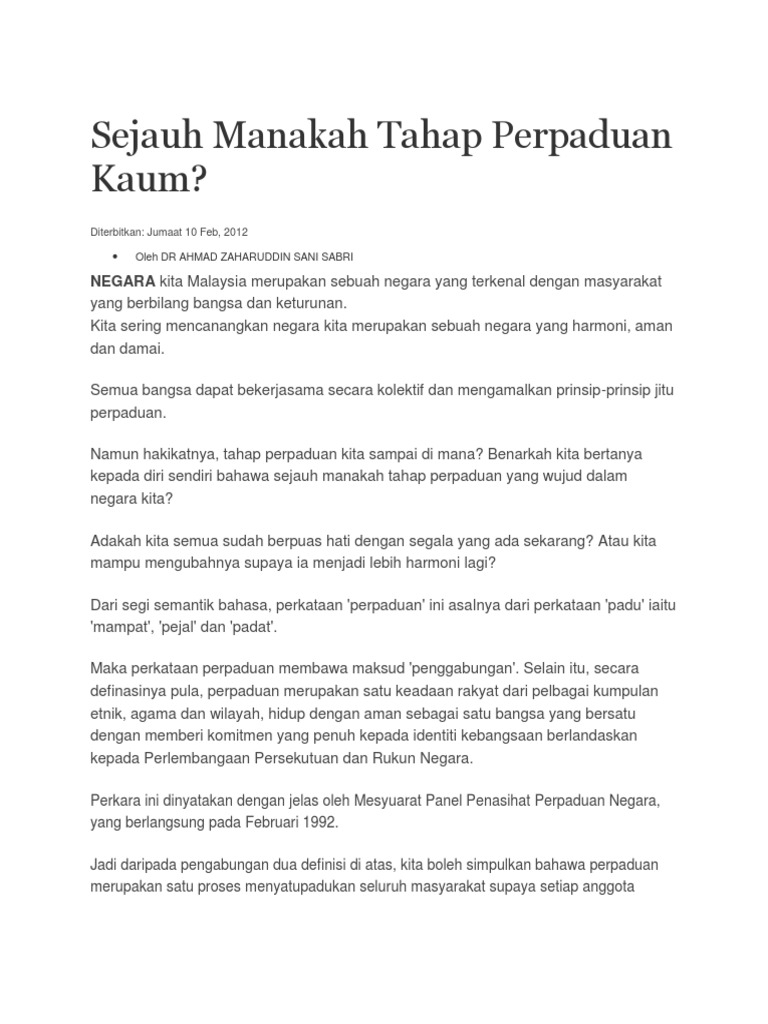 Sejauh Manakah Tahap Perpaduan Kaum?

Diterbitkan: Jumaat 10 Feb, 2012

• Oleh DR AHMAD ZAHARUDDIN SANI SABRI

NEGARA kita Malaysia merupakan sebuah negara yang terkenal dengan masyarakat yang berbilang bangsa dan keturunan.
Kita sering mencanangkan negara kita merupakan sebuah negara yang harmoni, aman dan damai.

Semua bangsa dapat bekerjasama secara kolektif dan mengamalkan prinsip-prinsip jitu perpaduan.

Namun hakikatnya, tahap perpaduan kita sampai di mana? Benarkah kita bertanya kepada diri sendiri bahawa sejauh manakah tahap perpaduan yang wujud dalam negara kita?

Adakah kita semua sudah berpuas hati dengan segala yang ada sekarang? Atau kita mampu mengubahnya supaya ia menjadi lebih harmoni lagi?

Dari segi semantik bahasa, perkataan 'perpaduan' ini asalnya dari perkataan 'padu' iaitu 'mampat', 'pejal' dan 'padat'.

Maka perkataan perpaduan membawa maksud 'penggabungan'. Selain itu, secara definasinya pula, perpaduan merupakan satu keadaan rakyat dari pelbagai kumpulan etnik, agama dan wilayah, hidup dengan aman sebagai satu bangsa yang bersatu dengan memberi komitmen yang penuh kepada identiti kebangsaan berlandaskan kepada Perlembangaan Persekutuan dan Rukun Negara.

Perkara ini dinyatakan dengan jelas oleh Mesyuarat Panel Penasihat Perpaduan Negara, yang berlangsung pada Februari 1992.

Jadi daripada pengabungan dua definisi di atas, kita boleh simpulkan bahawa perpaduan merupakan satu proses menyatupadukan seluruh masyarakat supaya setiap anggota